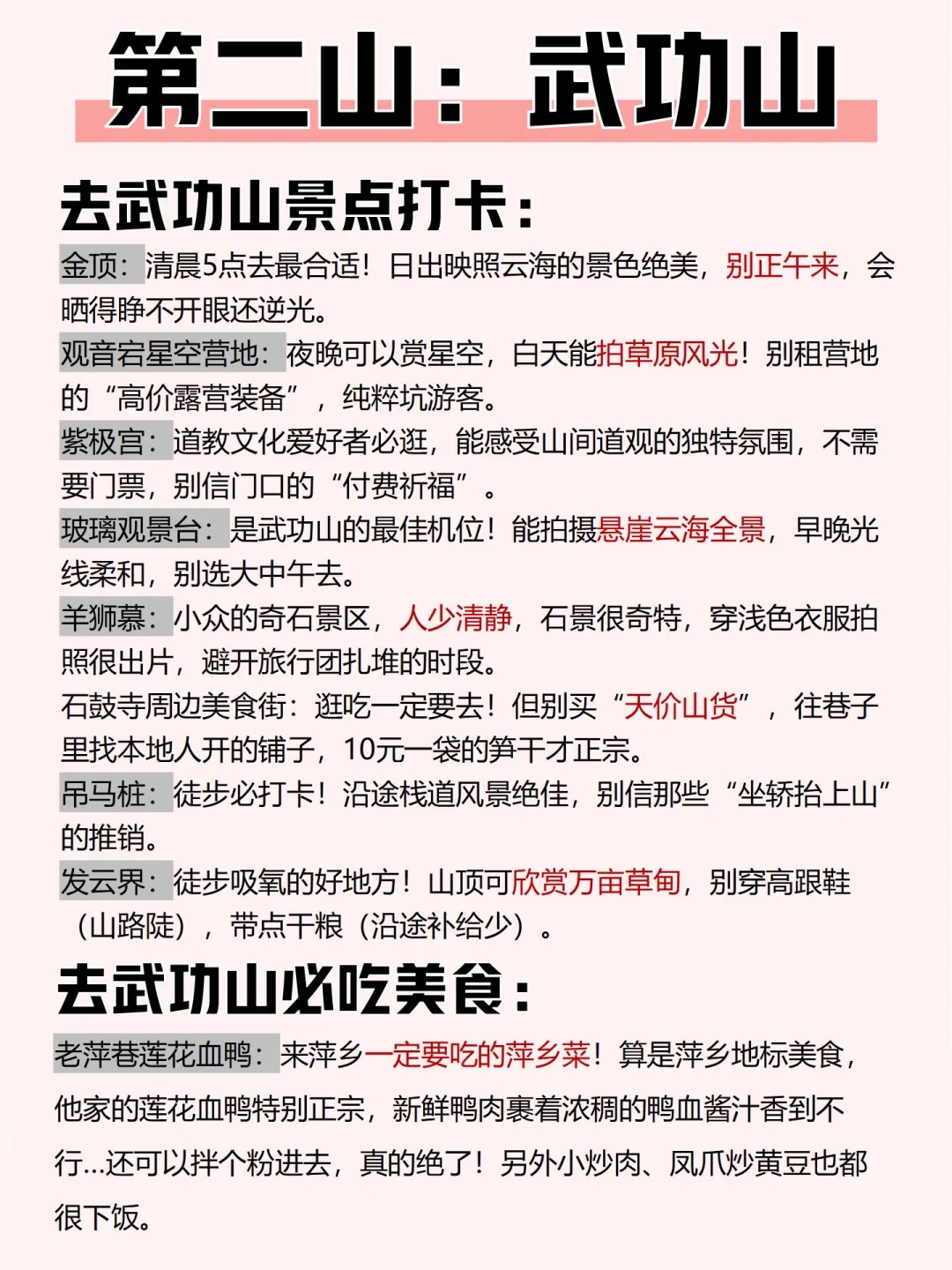 第二山：武功山

去武功山景点打卡：

金顶：清晨5点去最合适！日出映照云海的景色绝美，别正午来，会晒得睁不开眼还逆光。

观音宕星空营地：夜晚可以赏星空，白天能拍草原风光！别租营地的“高价露营装备”，纯粹坑游客。

紫极宫：道教文化爱好者必逛，能感受山间道观的独特氛围，不需要门票，别信门口的“付费祈福”。

玻璃观景台：是武功山的最佳机位！能拍摄悬崖云海全景，早晚光线柔和，别选大中午去。

羊狮慕：小众的奇石景区，人少清静，石景很奇特，穿浅色衣服拍照很出片，避开旅行团扎堆的时段。

石鼓寺周边美食街：逛吃一定要去！但别买“天价山货”，往巷子里找本地人开的铺子，10元一袋的笋干才正宗。

吊马桩：徒步必打卡！沿途栈道风景绝佳，别信那些“坐轿抬上山”的推销。

发云界：徒步吸氧的好地方！山顶可欣赏万亩草甸，别穿高跟鞋（山路陡），带点干粮（沿途补给少）。

去武功山必吃美食：

老萍巷莲花血鸭：来萍乡一定要吃的萍乡菜！算是萍乡地标美食，他家的莲花血鸭特别正宗，新鲜鸭肉裹着浓稠的鸭血酱汁香到不行...还可以拌个粉进去，真的绝了！另外小炒肉、凤爪炒黄豆也都很下饭。